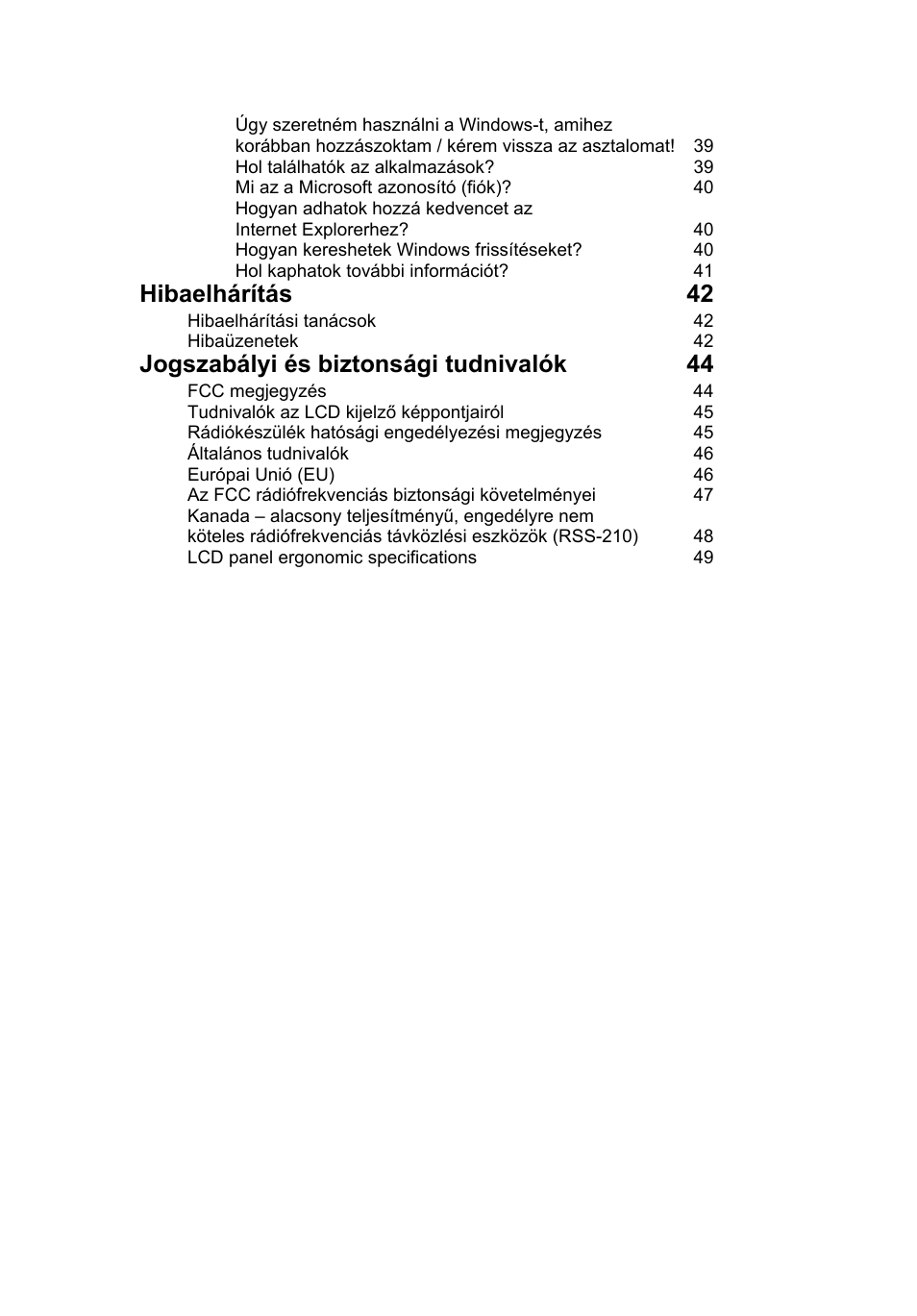 Úgy szeretném használni a Windows-t, amihez korábban hozzászoktam / kérem vissza az asztalomat! 39
Hol találhatók az alkalmazások? 39
Mi az a Microsoft azonosító (fiók)? 40
Hogyan adhatok hozzá kedvencet az Internet Explorerhez? 40
Hogyan kereshetek Windows frissítéseket? 40
Hol kaphatok további információt? 41

Hibaelhárítás 42
Hibaelhárítási tanácsok 42
Hibaüzenetek 42

Jogszabályi és biztonsági tudnivalók 44
FCC megjegyzés 44
Tudnivalók az LCD kijelző képpontjairól 45
Rádiókészülék hatósági engedélyezési megjegyzés 45
Általános tudnivalók 46
Európai Unió (EU) 46
Az FCC rádiófrekvenciás biztonsági követelményei 47
Kanada – alacsony teljesítményű, engedélyre nem köteles rádiófrekvenciás távközlési eszközök (RSS-210) 48
LCD panel ergonomic specifications 49